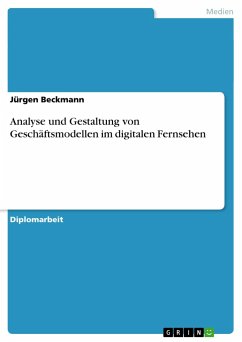 Medien

Jürgen Beckmann

Analyse und Gestaltung von Geschäftsmodellen im digitalen Fernsehen

Diplomarbeit

GRIN